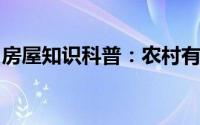 房屋知识科普：农村有